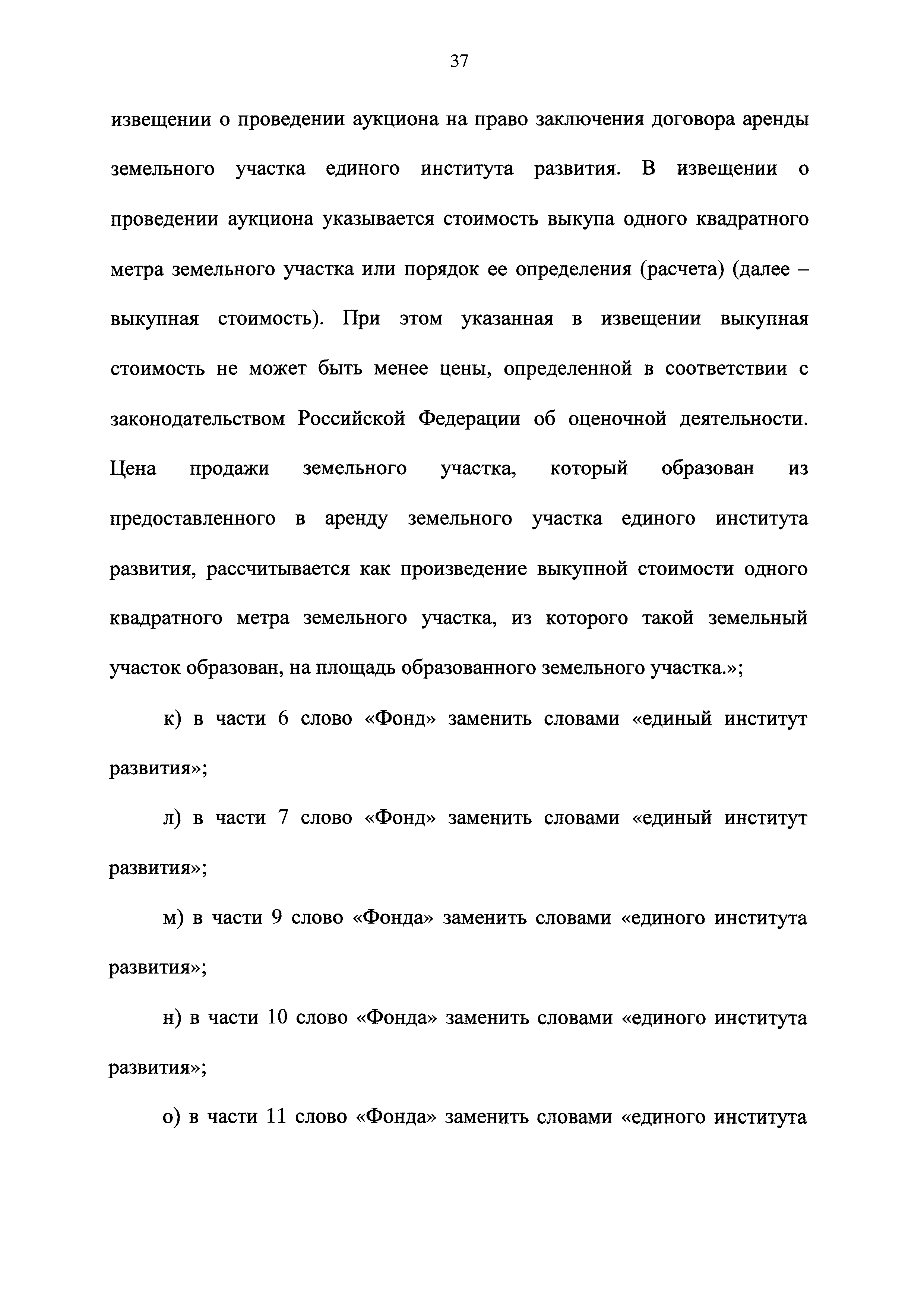 37

извещении о проведении аукциона на право заключения договора аренды земельного участка единого института развития. В извещении о проведении аукциона указывается стоимость выкупа одного квадратного метра земельного участка или порядок ее определения (расчета) (далее – выкупная стоимость). При этом указанная в извещении выкупная стоимость не может быть менее цены, определенной в соответствии с законодательством Российской Федерации об оценочной деятельности. Цена продажи земельного участка, который образован из предоставленного в аренду земельного участка единого института развития, рассчитывается как произведение выкупной стоимости одного квадратного метра земельного участка, из которого такой земельный участок образован, на площадь образованного земельного участка.»;

к) в части 6 слово «Фонд» заменить словами «единый институт развития»;

л) в части 7 слово «Фонд» заменить словами «единый институт развития»;

м) в части 9 слово «Фонда» заменить словами «единого института развития»;

н) в части 10 слово «Фонда» заменить словами «единого института развития»;

о) в части 11 слово «Фонда» заменить словами «единого института